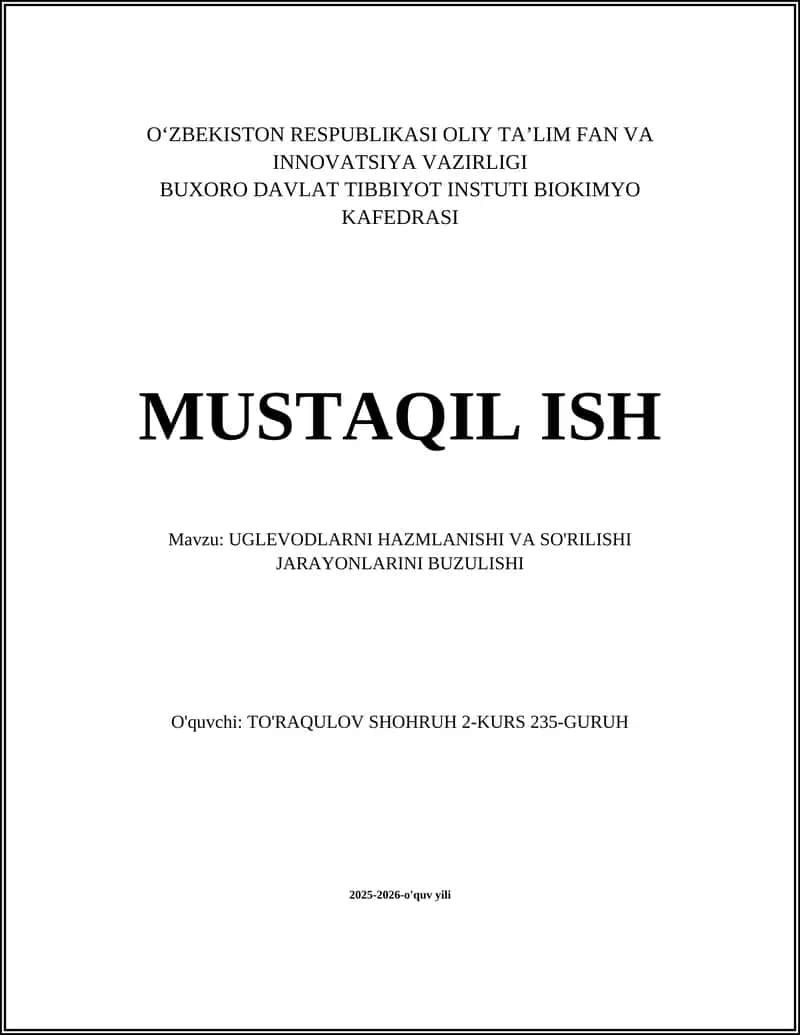 O‘ZBEKISTON RESPUBLIKASI OLIY TA’LIM FAN VA INNOVATSIYA VAZIRLIGI
BUXORO DAVLAT TIBBIYOT INSTUTI BIOKIMYO KAFEDRASI

MUSTAQIL ISH

Mavzu: UGLEVODLARNI HAZMLANISHI VA SO'RILISHI JARAYONLARINI BUZULISHI

O'quvchi: TO'RAQULOV SHOHRUH 2-KURS 235-GURUH

2025-2026-o'quv yili